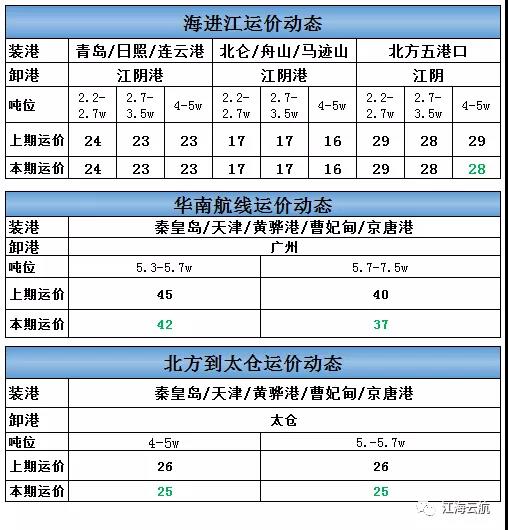 海进江运价动态

| 装港 | 青岛/日照/连云港 | | | 北仑/舟山/马迹山 | | | 北方五港口 | | |
|---|---|---|---|---|---|---|---|---|---|
| 卸港 | 江阴港 | | | 江阴港 | | | 江阴 | | |
| 吨位 | 2.2-2.7w | 2.7-3.5w | 4-5w | 2.2-2.7w | 2.7-3.5w | 4-5w | 2.2-2.7w | 2.7-3.5w | 4-5w |
| 上期运价 | 24 | 23 | 23 | 17 | 17 | 16 | 29 | 28 | 29 |
| 本期运价 | 24 | 23 | 23 | 17 | 17 | 16 | 29 | 28 | 28 |

华南航线运价动态

| 装港 | 秦皇岛/天津/黄骅港/曹妃甸/京唐港 | |
|---|---|---|
| 卸港 | 广州 | |
| 吨位 | 5.3-5.7w | 5.7-7.5w |
| 上期运价 | 45 | 40 |
| 本期运价 | 42 | 37 |

北方到太仓运价动态

| 装港 | 秦皇岛/天津/黄骅港/曹妃甸/京唐港 | |
|---|---|---|
| 卸港 | 太仓 | |
| 吨位 | 4-5w | 5.-5.7w |
| 上期运价 | 26 | 26 |
| 本期运价 | 25 | 25 |

江海云航